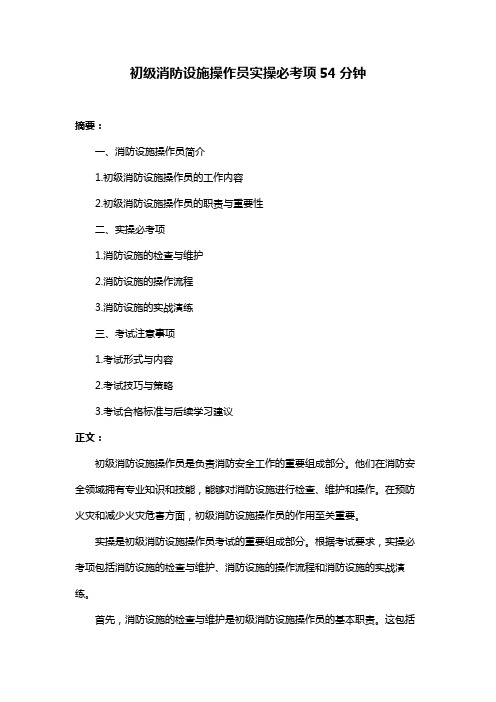 初级消防设施操作员实操必考项 54 分钟

摘要：

一、消防设施操作员简介

1.初级消防设施操作员的工作内容

2.初级消防设施操作员的职责与重要性

二、实操必考项

1.消防设施的检查与维护

2.消防设施的操作流程

3.消防设施的实战演练

三、考试注意事项

1.考试形式与内容

2.考试技巧与策略

3.考试合格标准与后续学习建议

正文：

初级消防设施操作员是负责消防安全工作的重要组成部分。他们在消防安全领域拥有专业知识和技能，能够对消防设施进行检查、维护和操作。在预防火灾和减少火灾危害方面，初级消防设施操作员的作用至关重要。

实操是初级消防设施操作员考试的重要组成部分。根据考试要求，实操必考项包括消防设施的检查与维护、消防设施的操作流程和消防设施的实战演练。

首先，消防设施的检查与维护是初级消防设施操作员的基本职责。这包括